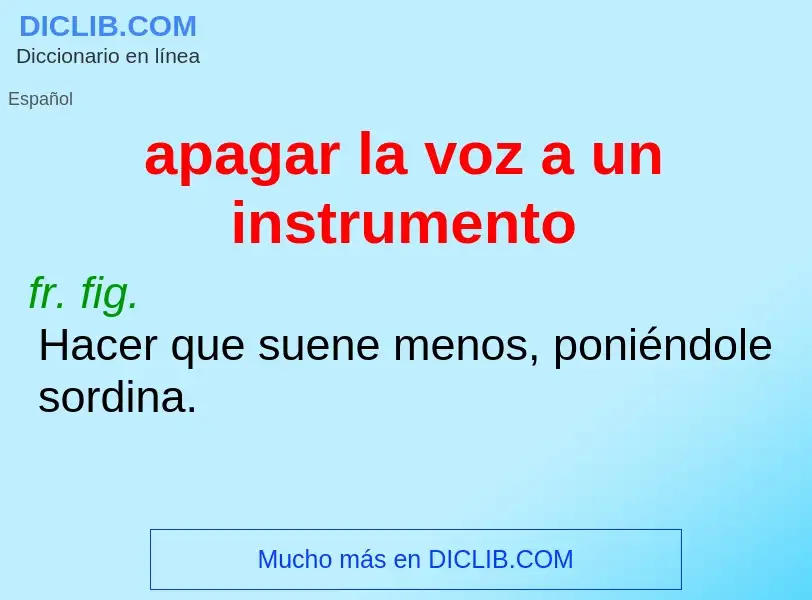 DICLIB.COM
Diccionario en línea

Español

apagar la voz a un instrumento

fr. fig.
Hacer que suene menos, poniéndole sordina.

Mucho más en DICLIB.COM